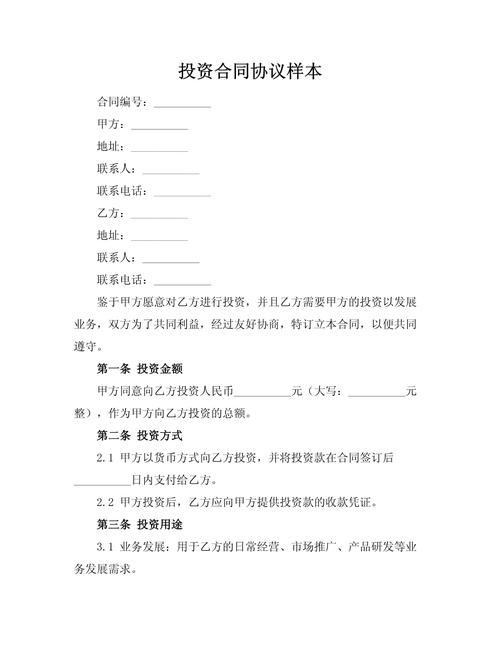 投资合同协议样本

合同编号：__________

甲方：__________

地址：__________

联系人：__________

联系电话：__________

乙方：__________

地址：__________

联系人：__________

联系电话：__________

鉴于甲方愿意对乙方进行投资，并且乙方需要甲方的投资以发展业务，双方为了共同利益，经过友好协商，特订立本合同，以便共同遵守。

第一条 投资金额

甲方同意向乙方投资人民币__________元（大写：__________元整），作为甲方向乙方投资的总额。

第二条 投资方式

2.1 甲方以货币方式向乙方投资，并将投资款在合同签订后__________日内支付给乙方。

2.2 甲方投资后，乙方应向甲方提供投资款的收款凭证。

第三条 投资用途

3.1 业务发展：用于乙方的日常经营、市场推广、产品研发等业务发展需求。